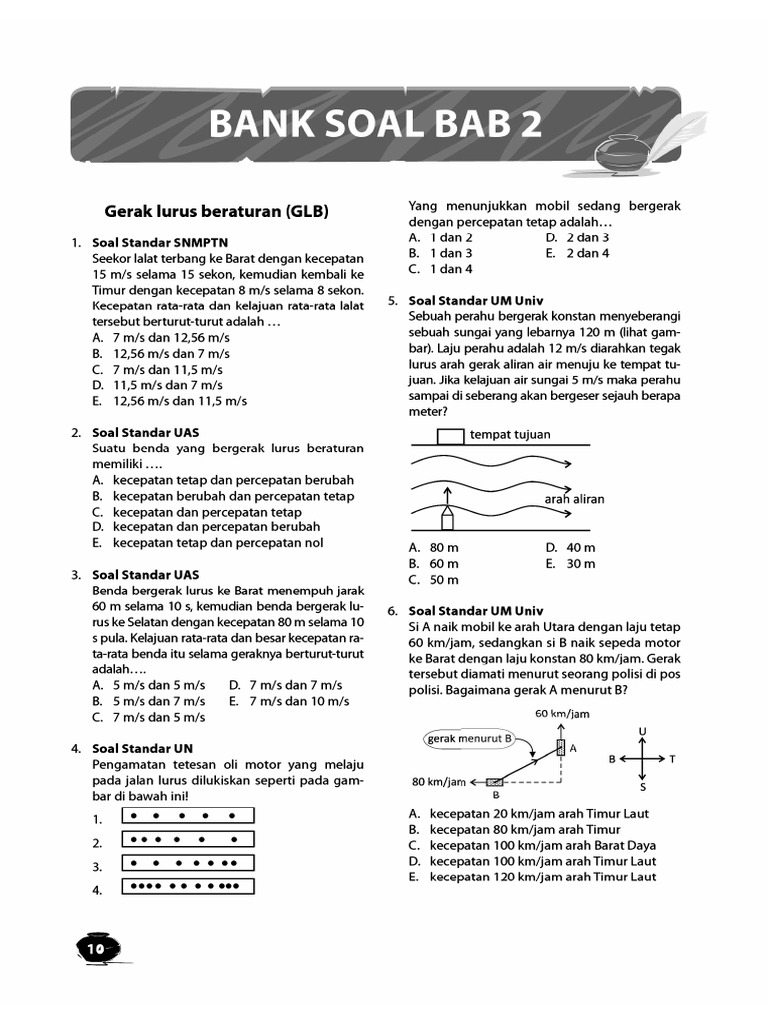 BANK SOAL BAB 2

Gerak lurus beraturan (GLB)

1. Soal Standar SNMPTN
Seekor lalat terbang ke Barat dengan kecepatan 15 m/s selama 15 sekon, kemudian kembali ke Timur dengan kecepatan 8 m/s selama 8 sekon. Kecepatan rata-rata dan kelajuan rata-rata lalat tersebut berturut-turut adalah …
A. 7 m/s dan 12,56 m/s
B. 12,56 m/s dan 7 m/s
C. 7 m/s dan 11,5 m/s
D. 11,5 m/s dan 7 m/s
E. 12,56 m/s dan 11,5 m/s

2. Soal Standar UAS
Suatu benda yang bergerak lurus beraturan memiliki ….
A. kecepatan tetap dan percepatan berubah
B. kecepatan berubah dan percepatan tetap
C. kecepatan dan percepatan tetap
D. kecepatan dan percepatan berubah
E. kecepatan tetap dan percepatan nol

3. Soal Standar UAS
Benda bergerak lurus ke Barat menempuh jarak 60 m selama 10 s, kemudian benda bergerak lurus ke Selatan dengan kecepatan 80 m selama 10 s pula. Kelajuan rata-rata dan besar kecepatan rata-rata benda itu selama geraknya berturut-turut adalah….
A. 5 m/s dan 5 m/s
D. 7 m/s dan 7 m/s
B. 5 m/s dan 7 m/s
E. 7 m/s dan 10 m/s
C. 7 m/s dan 5 m/s

4. Soal Standar UN
Pengamatan tetesan oli motor yang melaju pada jalan lurus dilukiskan seperti pada gambar di bawah ini!
1.
2.
3.
4.

Yang menunjukkan mobil sedang bergerak dengan percepatan tetap adalah…
A. 1 dan 2
D. 2 dan 3
B. 1 dan 3
E. 2 dan 4
C. 1 dan 4

5. Soal Standar UM Univ
Sebuah perahu bergerak konstan menyeberangi sebuah sungai yang lebarnya 120 m (lihat gambar). Laju perahu adalah 12 m/s diarahkan tegak lurus arah gerak aliran air menuju ke tempat tujuan. Jika kelajuan air sungai 5 m/s maka perahu sampai di seberang akan bergeser sejauh berapa meter?

tempat tujuan
arah aliran

A. 80 m
D. 40 m
B. 60 m
E. 30 m
C. 50 m

6. Soal Standar UM Univ
Si A naik mobil ke arah Utara dengan laju tetap 60 km/jam, sedangkan si B naik sepeda motor ke Barat dengan laju konstan 80 km/jam. Gerak tersebut diamati menurut seorang polisi di pos polisi. Bagaimana gerak A menurut B?

60 km/jam
gerak menurut B
A
80 km/jam
B
U
B
T
S

A. kecepatan 20 km/jam arah Timur Laut
B. kecepatan 80 km/jam arah Timur
C. kecepatan 100 km/jam arah Barat Daya
D. kecepatan 100 km/jam arah Timur Laut
E. kecepatan 120 km/jam arah Timur Laut

10